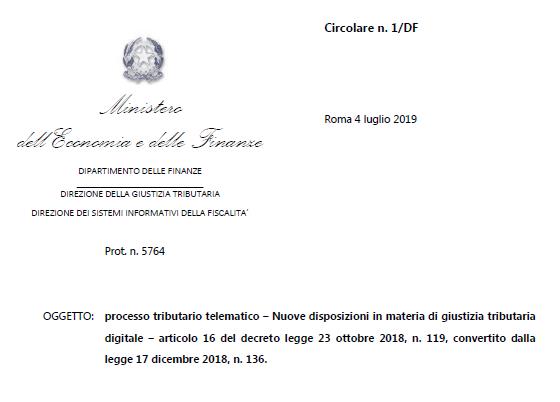 Circolare n. 1/DF

Ministero
dell'Economia e delle Finanze

Roma 4 luglio 2019

DIPARTIMENTO DELLE FINANZE

DIREZIONE DELLA GIUSTIZIA TRIBUTARIA

DIREZIONE DEI SISTEMI INFORMATIVI DELLA FISCALITA'

Prot. n. 5764

OGGETTO: processo tributario telematico – Nuove disposizioni in materia di giustizia tributaria digitale – articolo 16 del decreto legge 23 ottobre 2018, n. 119, convertito dalla legge 17 dicembre 2018, n. 136.